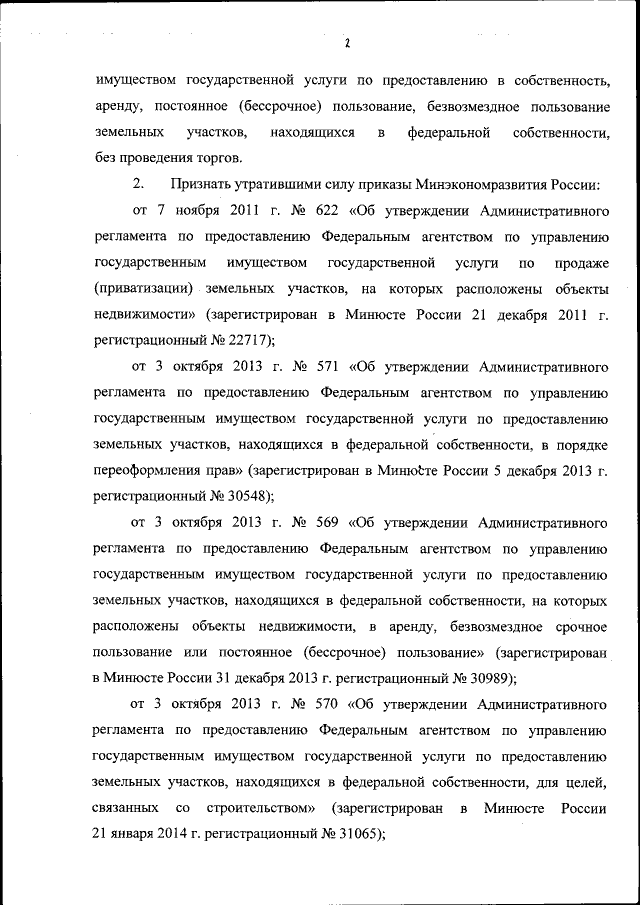 2

имуществом государственной услуги по предоставлению в собственность, аренду, постоянное (бессрочное) пользование, безвозмездное пользование земельных участков, находящихся в федеральной собственности, без проведения торгов.

2. Признать утратившими силу приказы Минэкономразвития России:

от 7 ноября 2011 г. № 622 «Об утверждении Административного регламента по предоставлению Федеральным агентством по управлению государственным имуществом государственной услуги по продаже (приватизации) земельных участков, на которых расположены объекты недвижимости» (зарегистрирован в Минюсте России 21 декабря 2011 г. регистрационный № 22717);

от 3 октября 2013 г. № 571 «Об утверждении Административного регламента по предоставлению Федеральным агентством по управлению государственным имуществом государственной услуги по предоставлению земельных участков, находящихся в федеральной собственности, в порядке переоформления прав» (зарегистрирован в Минюсте России 5 декабря 2013 г. регистрационный № 30548);

от 3 октября 2013 г. № 569 «Об утверждении Административного регламента по предоставлению Федеральным агентством по управлению государственным имуществом государственной услуги по предоставлению земельных участков, находящихся в федеральной собственности, на которых расположены объекты недвижимости, в аренду, безвозмездное срочное пользование или постоянное (бессрочное) пользование» (зарегистрирован в Минюсте России 31 декабря 2013 г. регистрационный № 30989);

от 3 октября 2013 г. № 570 «Об утверждении Административного регламента по предоставлению Федеральным агентством по управлению государственным имуществом государственной услуги по предоставлению земельных участков, находящихся в федеральной собственности, для целей, связанных со строительством» (зарегистрирован в Минюсте России 21 января 2014 г. регистрационный № 31065);